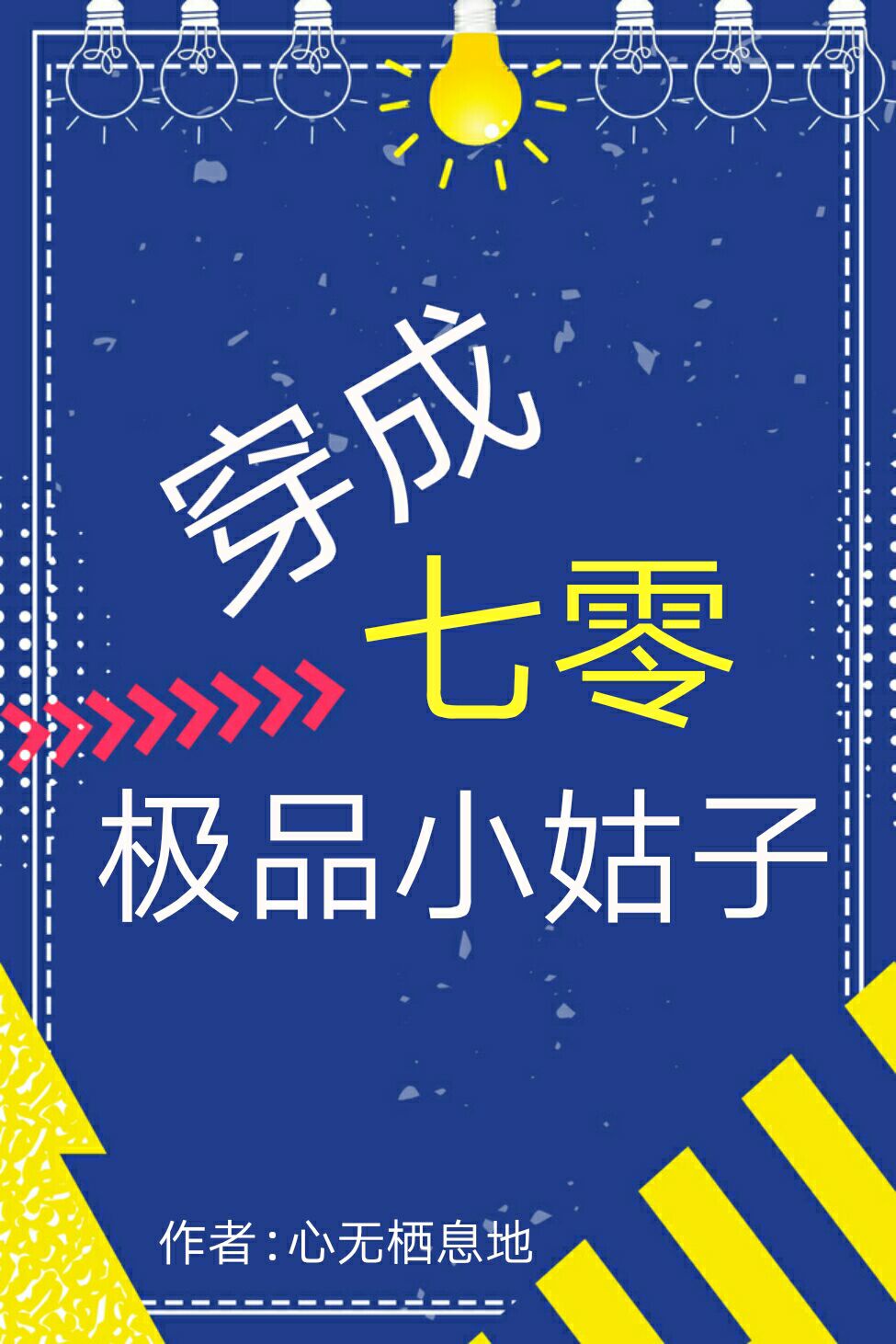 穿成
七零
极品小姑子

作者:心无栖息地